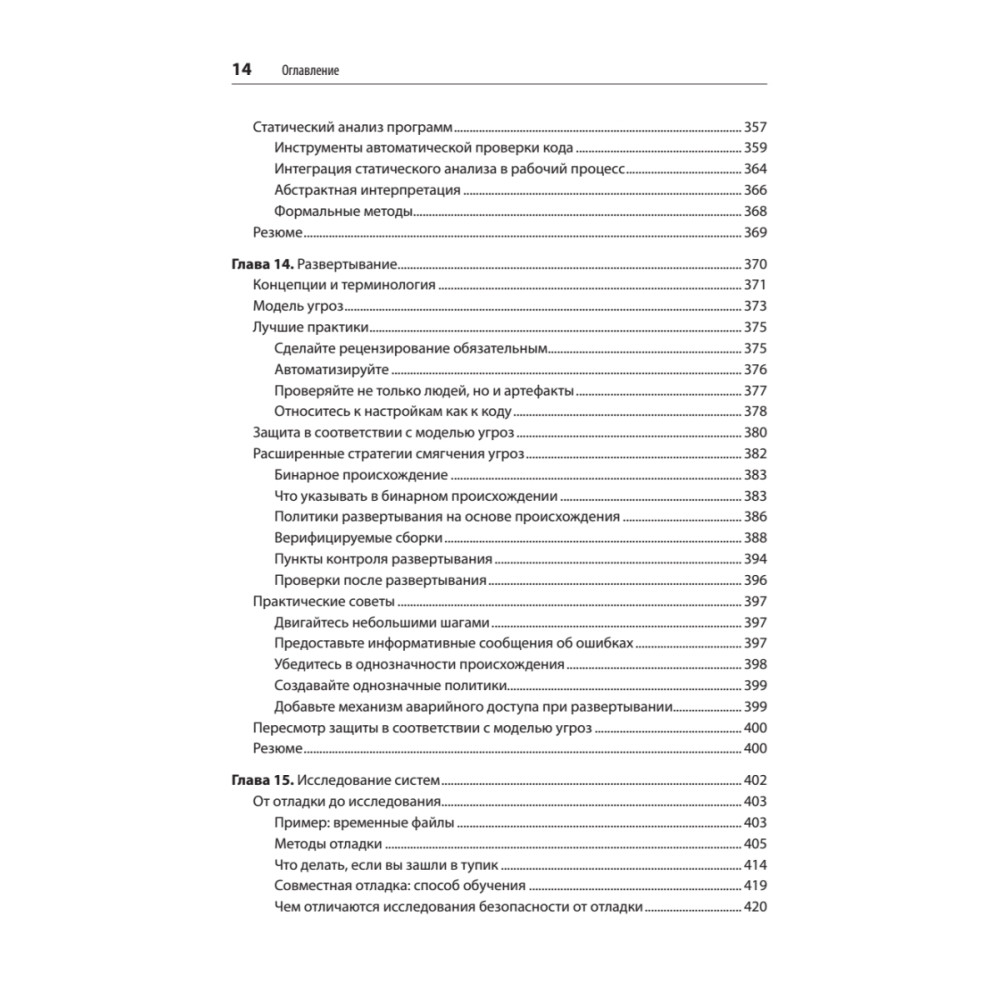 14 Оглавление

Статический анализ программ ........ 357
Инструменты автоматической проверки кода ........ 359
Интеграция статического анализа в рабочий процесс ........ 364
Абстрактная интерпретация ........ 366
Формальные методы ........ 368
Резюме ........ 369

Глава 14. Развертывание ........ 370
Концепции и терминология ........ 371
Модель угроз ........ 373
Лучшие практики ........ 375
Сделайте рецензирование обязательным ........ 375
Автоматизируйте ........ 376
Проверяйте не только людей, но и артефакты ........ 377
Относитесь к настройкам как к коду ........ 378
Защита в соответствии с моделью угроз ........ 380
Расширенные стратегии смягчения угроз ........ 382
Бинарное происхождение ........ 383
Что указывать в бинарном происхождении ........ 383
Политики развертывания на основе происхождения ........ 386
Верифицируемые сборки ........ 388
Пункты контроля развертывания ........ 394
Проверки после развертывания ........ 396
Практические советы ........ 397
Двигайтесь небольшими шагами ........ 397
Предоставьте информативные сообщения об ошибках ........ 397
Убедитесь в однозначности происхождения ........ 398
Создавайте однозначные политики ........ 399
Добавьте механизм аварийного доступа при развертывании ........ 399
Пересмотр защиты в соответствии с моделью угроз ........ 400
Резюме ........ 400

Глава 15. Исследование систем ........ 402
От отладки до исследования ........ 403
Пример: временные файлы ........ 403
Методы отладки ........ 405
Что делать, если вы зашли в тупик ........ 414
Совместная отладка: способ обучения ........ 419
Чем отличаются исследования безопасности от отладки ........ 420